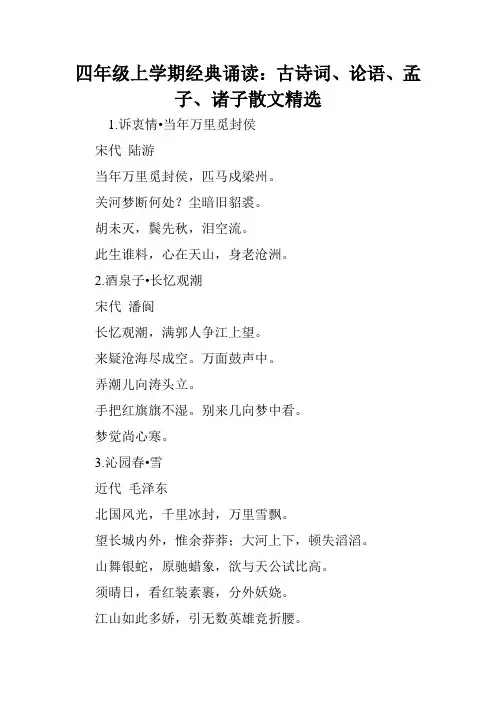 四年级上学期经典诵读：古诗词、论语、孟子、诸子散文精选

1.诉衷情•当年万里觅封侯

宋代 陆游

当年万里觅封侯，匹马戍梁州。

关河梦断何处？尘暗旧貂裘。

胡未灭，鬓先秋，泪空流。

此生谁料，心在天山，身老沧洲。

2.酒泉子•长忆观潮

宋代 潘阆

长忆观潮，满郭人争江上望。

来疑沧海尽成空。万面鼓声中。

弄潮儿向涛头立。

手把红旗旗不湿。别来几向梦中看。

梦觉尚心寒。

3.沁园春•雪

近代 毛泽东

北国风光，千里冰封，万里雪飘。

望长城内外，惟余莽莽；大河上下，顿失滔滔。

山舞银蛇，原驰蜡象，欲与天公试比高。

须晴日，看红装素裹，分外妖娆。

江山如此多娇，引无数英雄竞折腰。